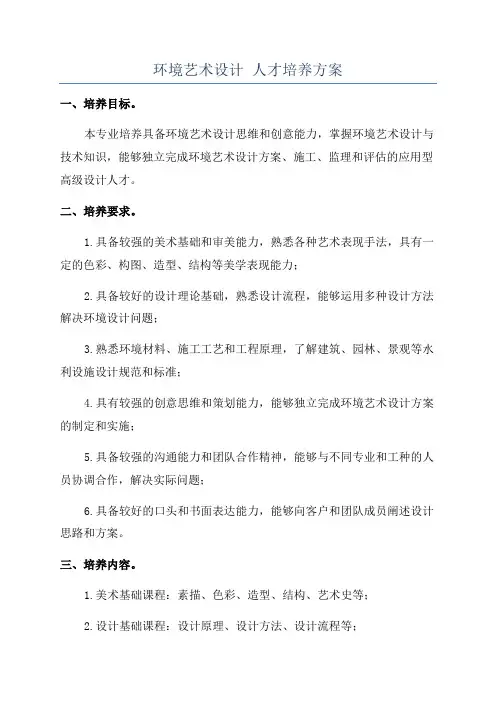 环境艺术设计 人才培养方案

一、培养目标。

本专业培养具备环境艺术设计思维和创意能力，掌握环境艺术设计与技术知识，能够独立完成环境艺术设计方案、施工、监理和评估的应用型高级设计人才。

二、培养要求。

1.具备较强的美术基础和审美能力，熟悉各种艺术表现手法，具有一定的色彩、构图、造型、结构等美学表现能力；

2.具备较好的设计理论基础，熟悉设计流程，能够运用多种设计方法解决环境设计问题；

3.熟悉环境材料、施工工艺和工程原理，了解建筑、园林、景观等水利设施设计规范和标准；

4.具有较强的创意思维和策划能力，能够独立完成环境艺术设计方案的制定和实施；

5.具备较强的沟通能力和团队合作精神，能够与不同专业和工种的人员协调合作，解决实际问题；

6.具备较好的口头和书面表达能力，能够向客户和团队成员阐述设计思路和方案。

三、培养内容。

1.美术基础课程：素描、色彩、造型、结构、艺术史等；

2.设计基础课程：设计原理、设计方法、设计流程等；